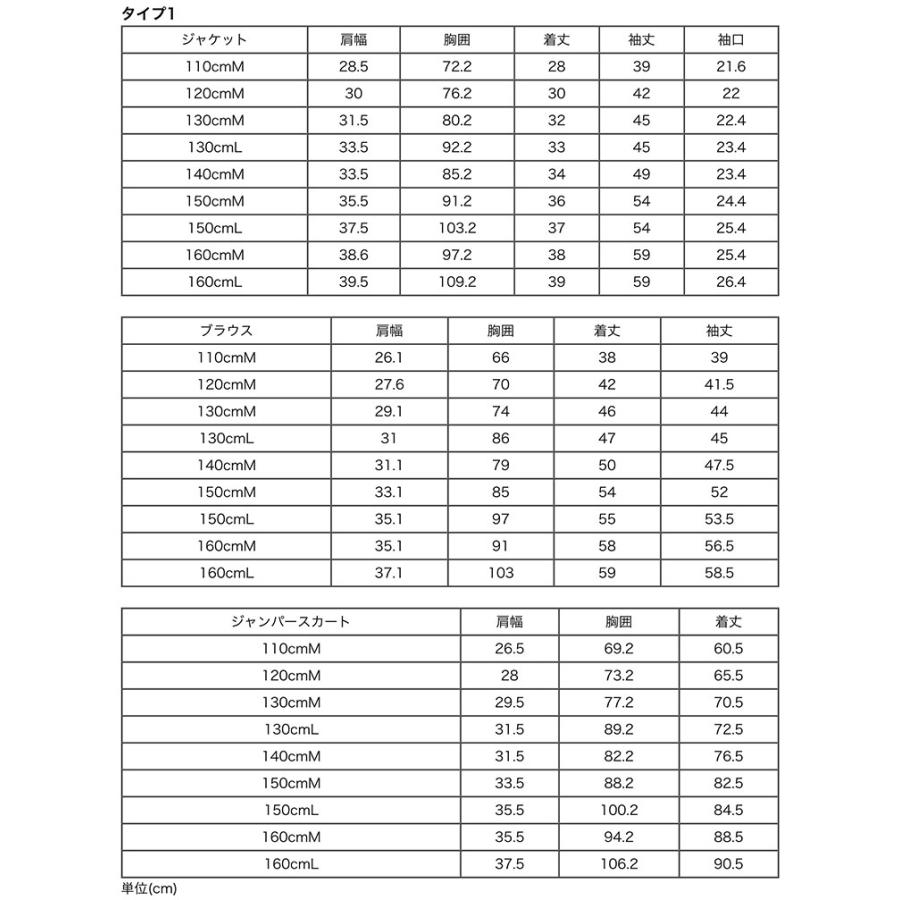 タイプ1

| ジャケット | 肩幅 | 胸囲 | 着丈 | 袖丈 | 袖口 |
|---|---|---|---|---|---|
| 110cmM | 28.5 | 72.2 | 28 | 39 | 21.6 |
| 120cmM | 30 | 76.2 | 30 | 42 | 22 |
| 130cmM | 31.5 | 80.2 | 32 | 45 | 22.4 |
| 130cmL | 33.5 | 92.2 | 33 | 45 | 23.4 |
| 140cmM | 33.5 | 85.2 | 34 | 49 | 23.4 |
| 150cmM | 35.5 | 91.2 | 36 | 54 | 24.4 |
| 150cmL | 37.5 | 103.2 | 37 | 54 | 25.4 |
| 160cmM | 38.6 | 97.2 | 38 | 59 | 25.4 |
| 160cmL | 39.5 | 109.2 | 39 | 59 | 26.4 |

| ブラウス | 肩幅 | 胸囲 | 着丈 | 袖丈 |
|---|---|---|---|---|
| 110cmM | 26.1 | 66 | 38 | 39 |
| 120cmM | 27.6 | 70 | 42 | 41.5 |
| 130cmM | 29.1 | 74 | 46 | 44 |
| 130cmL | 31 | 86 | 47 | 45 |
| 140cmM | 31.1 | 79 | 50 | 47.5 |
| 150cmM | 33.1 | 85 | 54 | 52 |
| 150cmL | 35.1 | 97 | 55 | 53.5 |
| 160cmM | 35.1 | 91 | 58 | 56.5 |
| 160cmL | 37.1 | 103 | 59 | 58.5 |

| ジャンパースカート | 肩幅 | 胸囲 | 着丈 |
|---|---|---|---|
| 110cmM | 26.5 | 69.2 | 60.5 |
| 120cmM | 28 | 73.2 | 65.5 |
| 130cmM | 29.5 | 77.2 | 70.5 |
| 130cmL | 31.5 | 89.2 | 72.5 |
| 140cmM | 31.5 | 82.2 | 76.5 |
| 150cmM | 33.5 | 88.2 | 82.5 |
| 150cmL | 35.5 | 100.2 | 84.5 |
| 160cmM | 35.5 | 94.2 | 88.5 |
| 160cmL | 37.5 | 106.2 | 90.5 |

単位(cm)